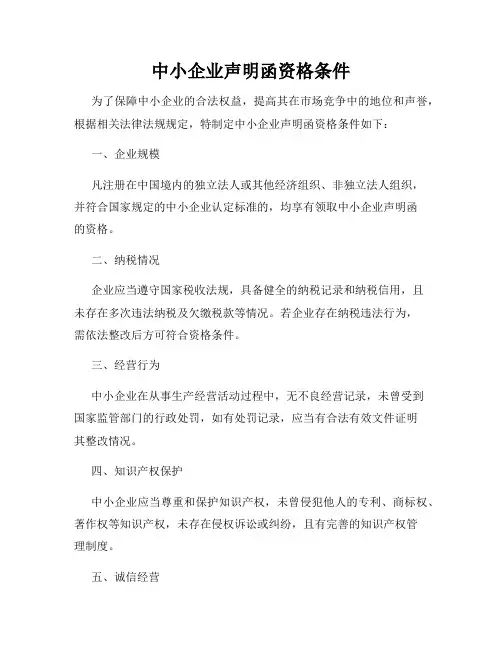 中小企业声明函资格条件

为了保障中小企业的合法权益，提高其在市场竞争中的地位和声誉，根据相关法律法规规定，特制定中小企业声明函资格条件如下：

一、企业规模

凡注册在中国境内的独立法人或其他经济组织、非独立法人组织，并符合国家规定的中小企业认定标准的，均享有领取中小企业声明函的资格。

二、纳税情况

企业应当遵守国家税收法规，具备健全的纳税记录和纳税信用，且未存在多次违法纳税及欠缴税款等情况。若企业存在纳税违法行为，需依法整改后方可符合资格条件。

三、经营行为

中小企业在从事生产经营活动过程中，无不良经营记录，未曾受到国家监管部门的行政处罚，如有处罚记录，应当有合法有效文件证明其整改情况。

四、知识产权保护

中小企业应当尊重和保护知识产权，未曾侵犯他人的专利、商标权、著作权等知识产权，未存在侵权诉讼或纠纷，且有完善的知识产权管理制度。

五、诚信经营